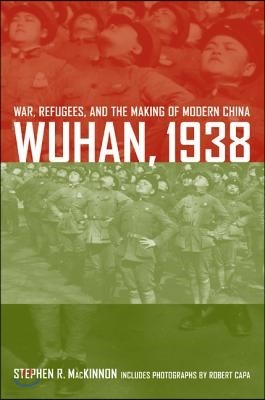 WAR, REFUGEES, AND THE MAKING OF MODERN CHINA

WUHAN, 1938

STEPHEN R. MACKINNON INCLUDES PHOTOGRAPHS BY ROBERT CAPA